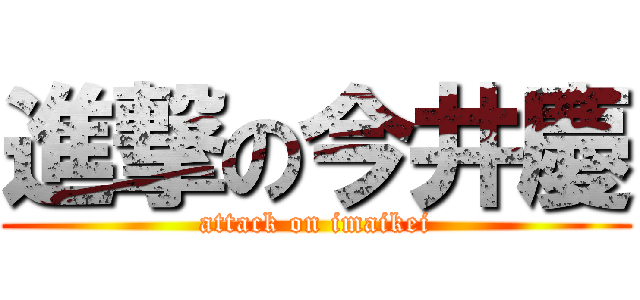 進撃の今井慶
attack on imaikei